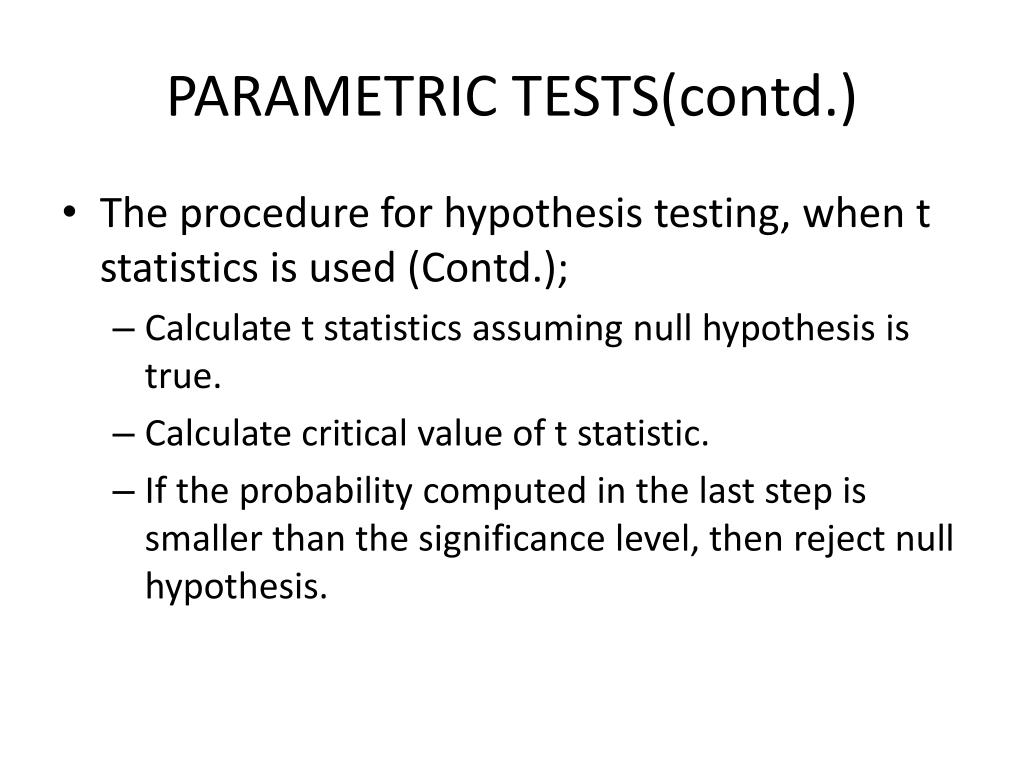 PARAMETRIC TESTS(contd.)

• The procedure for hypothesis testing, when t statistics is used (Contd.);

– Calculate t statistics assuming null hypothesis is true.

– Calculate critical value of t statistic.

– If the probability computed in the last step is smaller than the significance level, then reject null hypothesis.